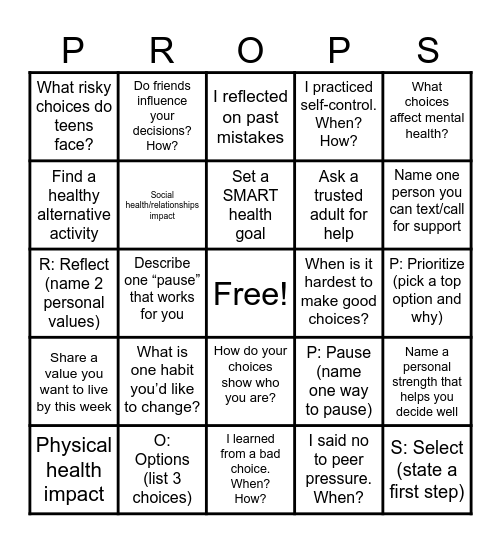 | P | R | O | P | S |
|---|---|---|---|---|
| What risky choices do teens face? | Do friends influence your decisions? How? | I reflected on past mistakes | I practiced self-control. When? How? | What choices affect mental health? |
| Find a healthy alternative activity | Social health/relationships impact | Set a SMART health goal | Ask a trusted adult for help | Name one person you can text/call for support |
| R: Reflect (name 2 personal values) | Describe one “pause” that works for you | Free! | When is it hardest to make good choices? | P: Prioritize (pick a top option and why) |
| Share a value you want to live by this week | What is one habit you’d like to change? | How do your choices show who you are? | P: Pause (name one way to pause) | Name a personal strength that helps you decide well |
| Physical health impact | O: Options (list 3 choices) | I learned from a bad choice. When? How? | I said no to peer pressure. When? | S: Select (state a first step) |